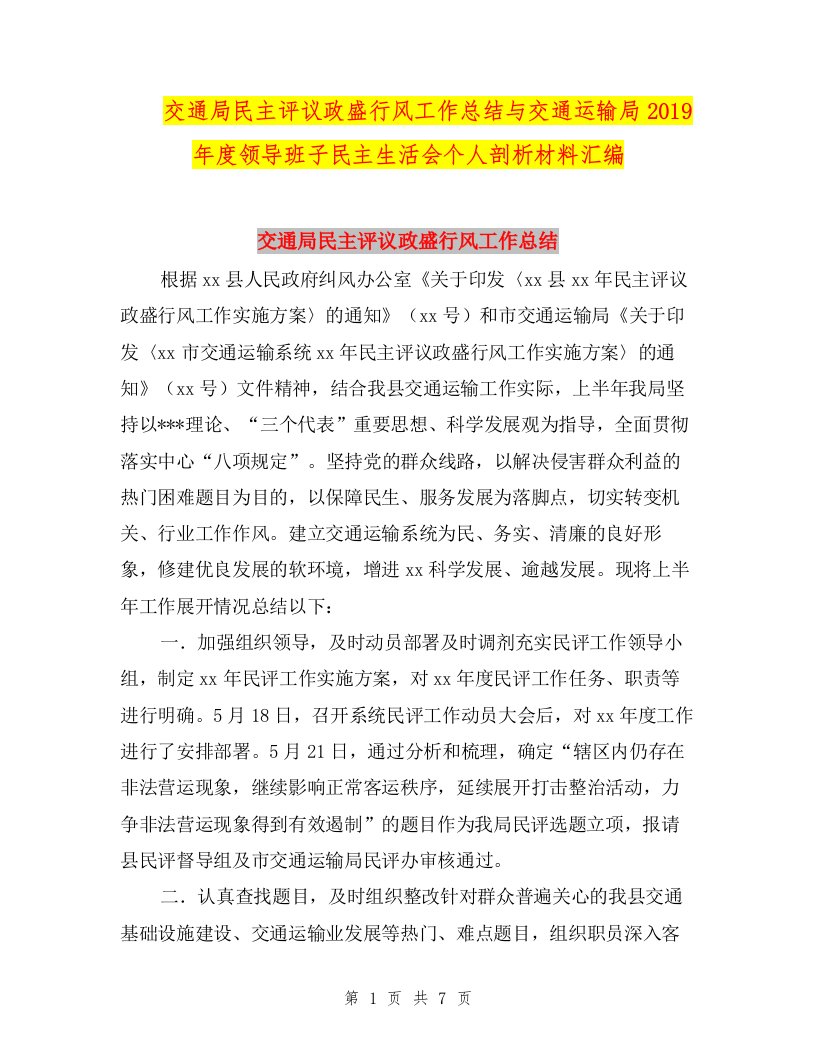 交通局民主评议政盛行风工作总结与交通运输局2019年度领导班子民主生活会个人剖析材料汇编

交通局民主评议政盛行风工作总结

根据xx县人民政府纠风办公室《关于印发〈xx县xx年民主评议政盛行风工作实施方案〉的通知》（xx号）和市交通运输局《关于印发〈xx市交通运输系统xx年民主评议政盛行风工作实施方案〉的通知》（xx号）文件精神，结合我县交通运输工作实际，上半年我局坚持以***理论、“三个代表”重要思想、科学发展观为指导，全面贯彻落实中心“八项规定”。坚持党的群众线路，以解决侵害群众利益的热门困难题目为目的，以保障民生、服务发展为落脚点，切实转变机关、行业工作作风。建立交通运输系统为民、务实、清廉的良好形象，修建优良发展的软环境，增进xx科学发展、逾越发展。现将上半年工作展开情况总结以下：

一．加强组织领导，及时动员部署及时调剂充实民评工作领导小组，制定xx年民评工作实施方案，对xx年度民评工作任务、职责等进行明确。5月18日，召开系统民评工作动员大会后，对xx年度工作进行了安排部署。5月21日，通过分析和梳理，确定“辖区内仍存在非法营运现象，继续影响正常客运秩序，延续展开打击整治活动，力争非法营运现象得到有效遏制”的题目作为我局民评选题立项，报请县民评督导组及市交通运输局民评办审核通过。

二．认真查找题目，及时组织整改针对群众普遍关心的我县交通基础设施建设、交通运输业发展等热门、难点题目，组织职员深入客

第 1 页 共 7 页